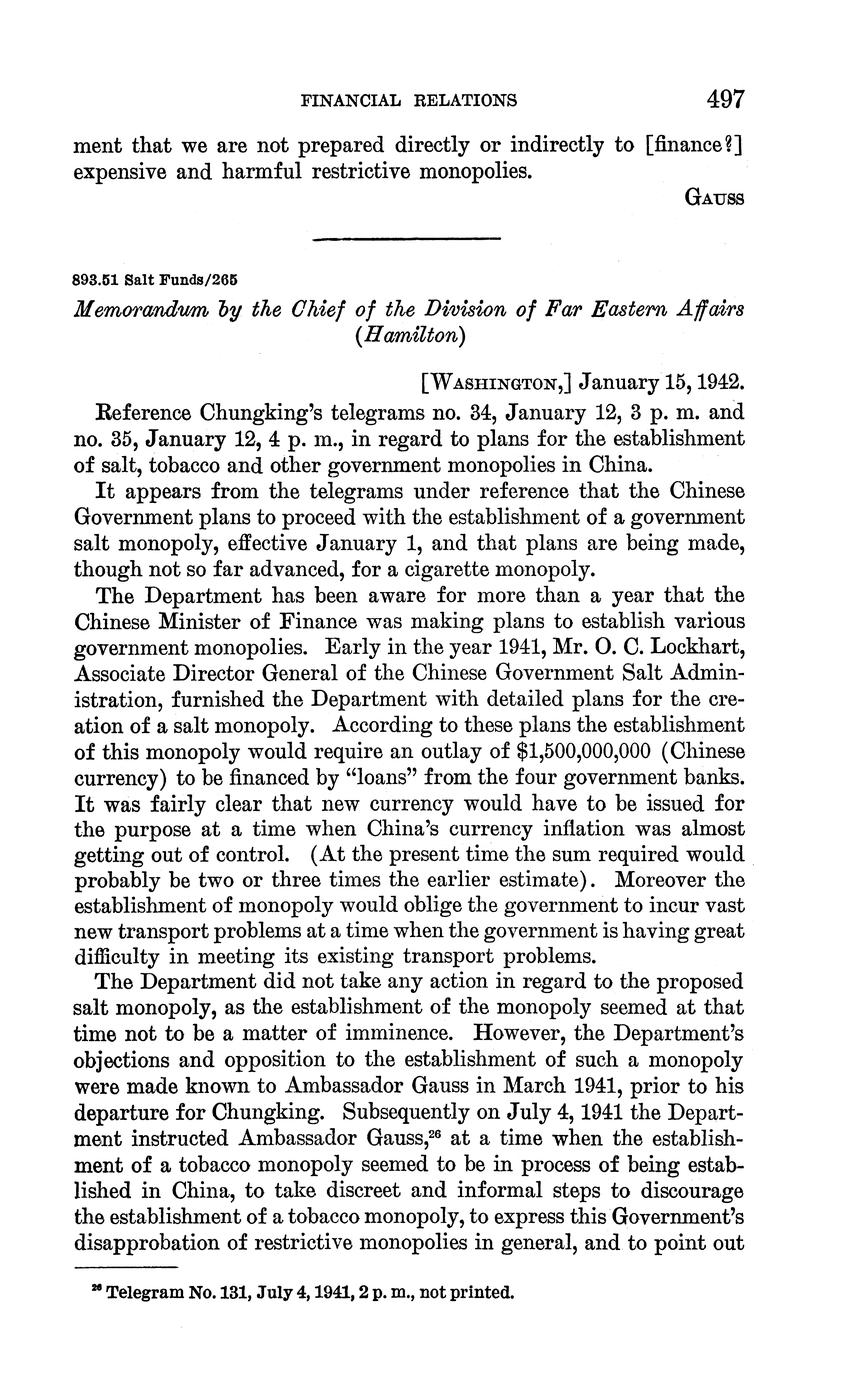 FINANCIAL RELATIONS 497

ment that we are not prepared directly or indirectly to [finance?] expensive and harmful restrictive monopolies.

GAUSS

893.51 Salt Funds/265

Memorandum by the Chief of the Division of Far Eastern Affairs (Hamilton)

[WASHINGTON,] January 15, 1942.

Reference Chungking's telegrams no. 34, January 12, 3 p. m. and no. 35, January 12, 4 p. m., in regard to plans for the establishment of salt, tobacco and other government monopolies in China.

It appears from the telegrams under reference that the Chinese Government plans to proceed with the establishment of a government salt monopoly, effective January 1, and that plans are being made, though not so far advanced, for a cigarette monopoly.

The Department has been aware for more than a year that the Chinese Minister of Finance was making plans to establish various government monopolies. Early in the year 1941, Mr. O. C. Lockhart, Associate Director General of the Chinese Government Salt Administration, furnished the Department with detailed plans for the creation of a salt monopoly. According to these plans the establishment of this monopoly would require an outlay of $1,500,000,000 (Chinese currency) to be financed by "loans" from the four government banks. It was fairly clear that new currency would have to be issued for the purpose at a time when China's currency inflation was almost getting out of control. (At the present time the sum required would probably be two or three times the earlier estimate). Moreover the establishment of monopoly would oblige the government to incur vast new transport problems at a time when the government is having great difficulty in meeting its existing transport problems.

The Department did not take any action in regard to the proposed salt monopoly, as the establishment of the monopoly seemed at that time not to be a matter of imminence. However, the Department's objections and opposition to the establishment of such a monopoly were made known to Ambassador Gauss in March 1941, prior to his departure for Chungking. Subsequently on July 4, 1941 the Department instructed Ambassador Gauss,$^{26}$ at a time when the establishment of a tobacco monopoly seemed to be in process of being established in China, to take discreet and informal steps to discourage the establishment of a tobacco monopoly, to express this Government's disapprobation of restrictive monopolies in general, and to point out

$^{26}$ Telegram No. 131, July 4, 1941, 2 p. m., not printed.